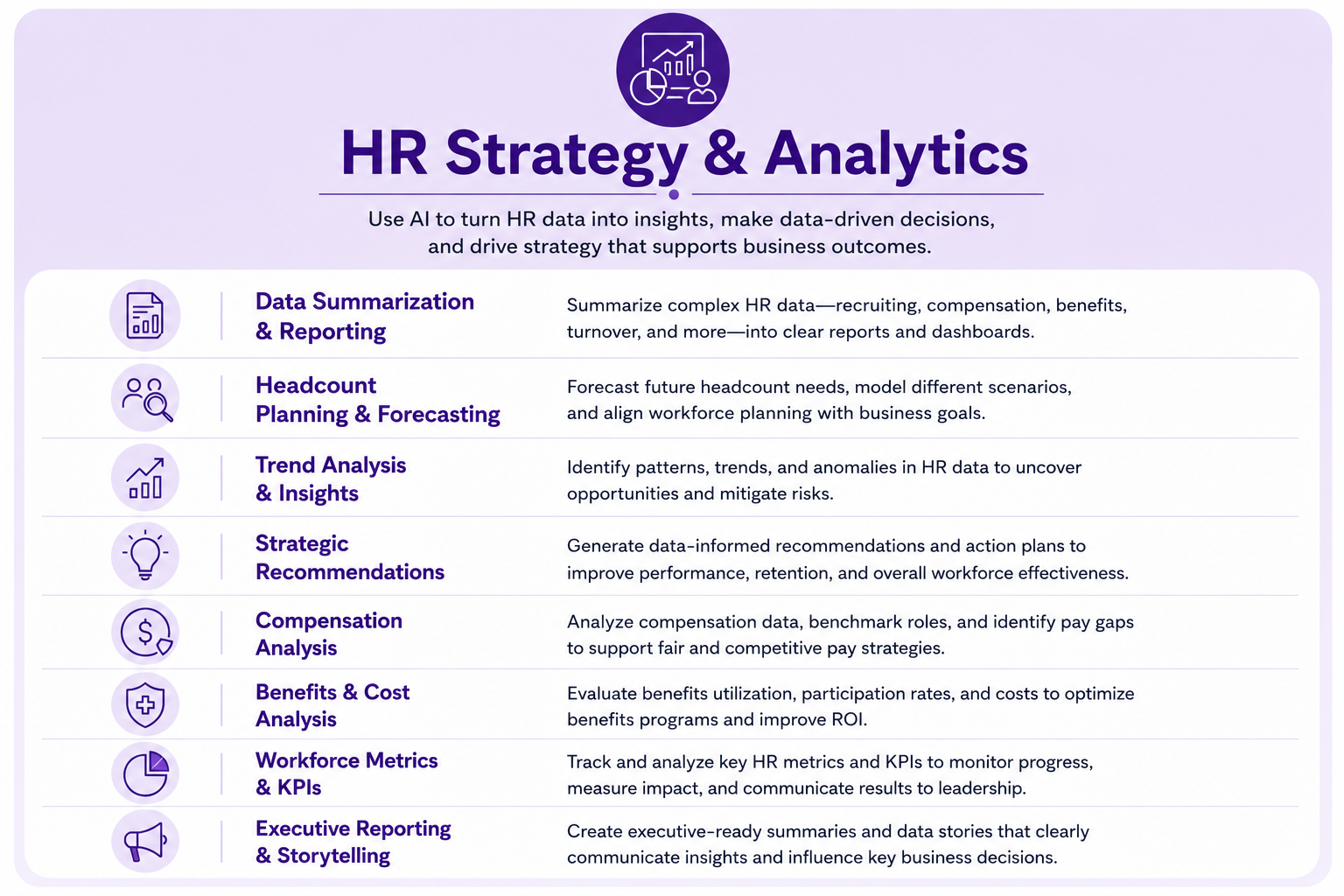 HR Strategy & Analytics

Use AI to turn HR data into insights, make data-driven decisions, and drive strategy that supports business outcomes.

Data Summarization & Reporting

Summarize complex HR data—recruiting, compensation, benefits, turnover, and more—into clear reports and dashboards.

Headcount Planning & Forecasting

Forecast future headcount needs, model different scenarios, and align workforce planning with business goals.

Trend Analysis & Insights

Identify patterns, trends, and anomalies in HR data to uncover opportunities and mitigate risks.

Strategic Recommendations

Generate data-informed recommendations and action plans to improve performance, retention, and overall workforce effectiveness.

Compensation Analysis

Analyze compensation data, benchmark roles, and identify pay gaps to support fair and competitive pay strategies.

Benefits & Cost Analysis

Evaluate benefits utilization, participation rates, and costs to optimize benefits programs and improve ROI.

Workforce Metrics & KPIs

Track and analyze key HR metrics and KPIs to monitor progress, measure impact, and communicate results to leadership.

Executive Reporting & Storytelling

Create executive-ready summaries and data stories that clearly communicate insights and influence key business decisions.